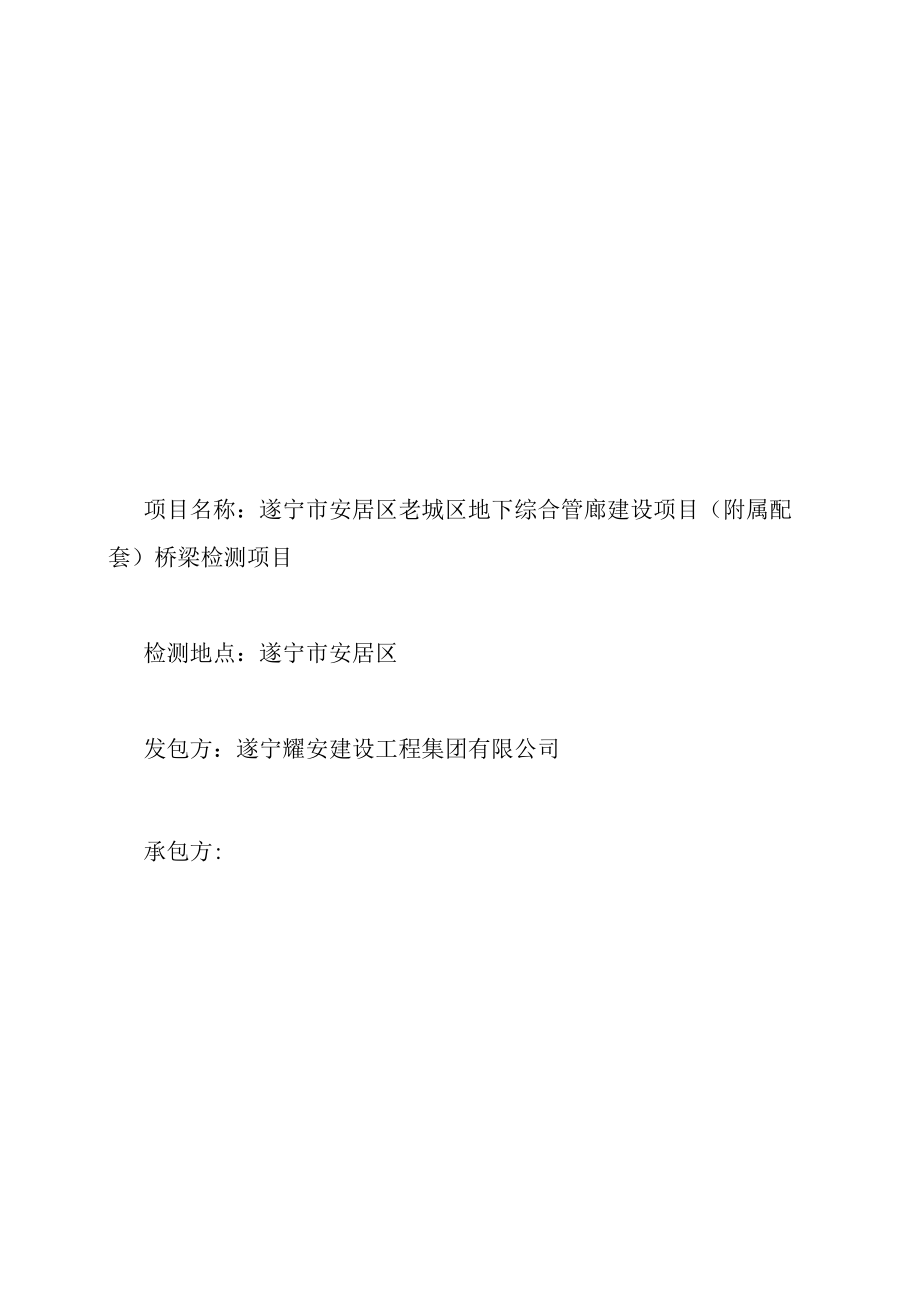 项目名称：遂宁市安居区老城区地下综合管廊建设项目（附属配套）桥梁检测项目

检测地点：遂宁市安居区

发包方：遂宁耀安建设工程集团有限公司

承包方: